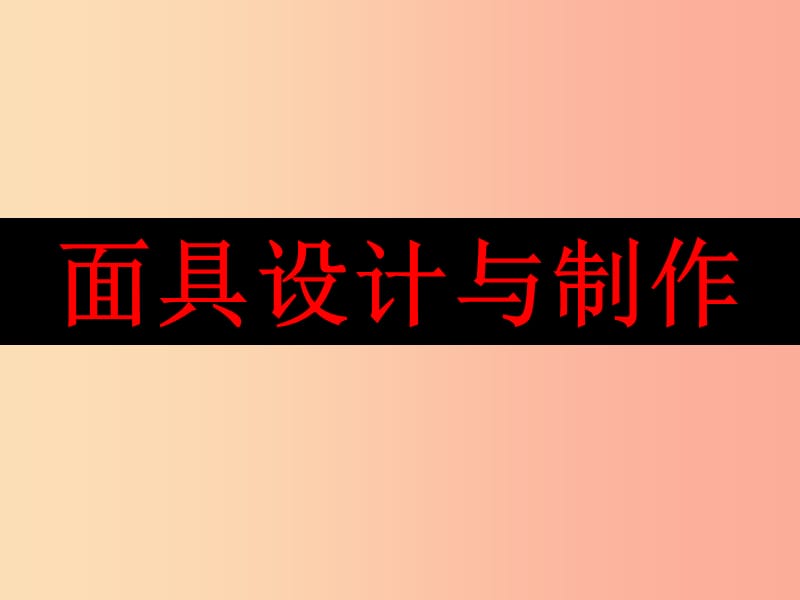 面具设计与制作